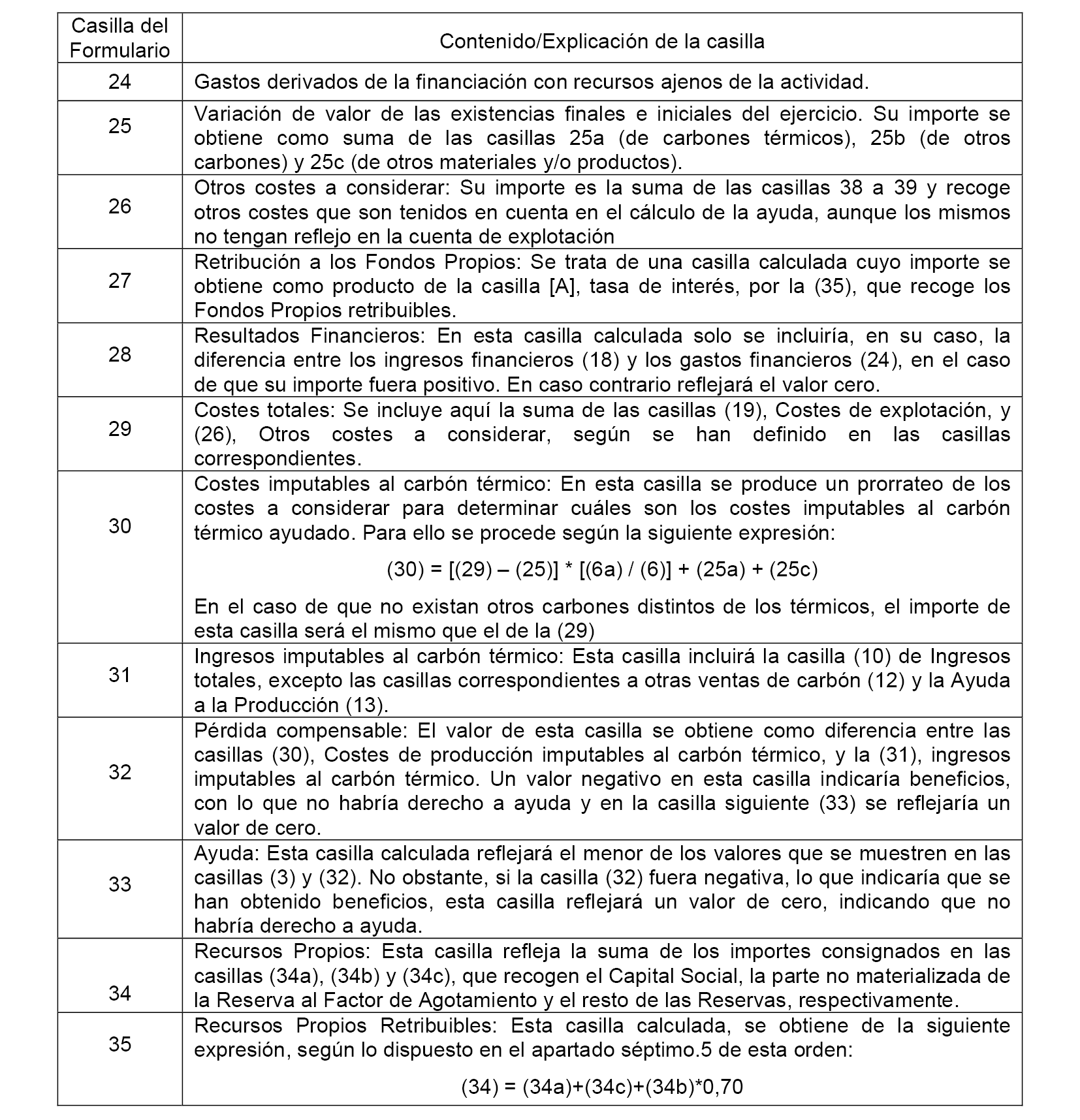 | Casilla del Formulario | Contenido/Explicación de la casilla |
|---|---|
| 24 | Gastos derivados de la financiación con recursos ajenos de la actividad. |
| 25 | Variación de valor de las existencias finales e iniciales del ejercicio. Su importe se obtiene como suma de las casillas 25a (de carbones térmicos), 25b (de otros carbones) y 25c (de otros materiales y/o productos). |
| 26 | Otros costes a considerar: Su importe es la suma de las casillas 38 a 39 y recoge otros costes que son tenidos en cuenta en el cálculo de la ayuda, aunque los mismos no tengan reflejo en la cuenta de explotación |
| 27 | Retribución a los Fondos Propios: Se trata de una casilla calculada cuyo importe se obtiene como producto de la casilla [A], tasa de interés, por la (35), que recoge los Fondos Propios retribuibles. |
| 28 | Resultados Financieros: En esta casilla calculada solo se incluiría, en su caso, la diferencia entre los ingresos financieros (18) y los gastos financieros (24), en el caso de que su importe fuera positivo. En caso contrario reflejará el valor cero. |
| 29 | Costes totales: Se incluye aquí la suma de las casillas (19), Costes de explotación, y (26), Otros costes a considerar, según se han definido en las casillas correspondientes. |
| 30 | Costes imputables al carbón térmico: En esta casilla se produce un prorrateo de los costes a considerar para determinar cuáles son los costes imputables al carbón térmico ayudado. Para ello se procede según la siguiente expresión: (30) = [(29) – (25)] * [(6a) / (6)] + (25a) + (25c) En el caso de que no existan otros carbones distintos de los térmicos, el importe de esta casilla será el mismo que el de la (29) |
| 31 | Ingresos imputables al carbón térmico: Esta casilla incluirá la casilla (10) de Ingresos totales, excepto las casillas correspondientes a otras ventas de carbón (12) y la Ayuda a la Producción (13). |
| 32 | Pérdida compensable: El valor de esta casilla se obtiene como diferencia entre las casillas (30), Costes de producción imputables al carbón térmico, y la (31), ingresos imputables al carbón térmico. Un valor negativo en esta casilla indicaría beneficios, con lo que no habría derecho a ayuda y en la casilla siguiente (33) se reflejaría un valor de cero. |
| 33 | Ayuda: Esta casilla calculada reflejará el menor de los valores que se muestren en las casillas (3) y (32). No obstante, si la casilla (32) fuera negativa, lo que indicaría que se han obtenido beneficios, esta casilla reflejará un valor de cero, indicando que no habría derecho a ayuda. |
| 34 | Recursos Propios: Esta casilla refleja la suma de los importes consignados en las casillas (34a), (34b) y (34c), que recogen el Capital Social, la parte no materializada de la Reserva al Factor de Agotamiento y el resto de las Reservas, respectivamente. |
| 35 | Recursos Propios Retribuibles: Esta casilla calculada, se obtiene de la siguiente expresión, según lo dispuesto en el apartado séptimo.5 de esta orden: (34) = (34a)+(34c)+(34b)*0,70 |